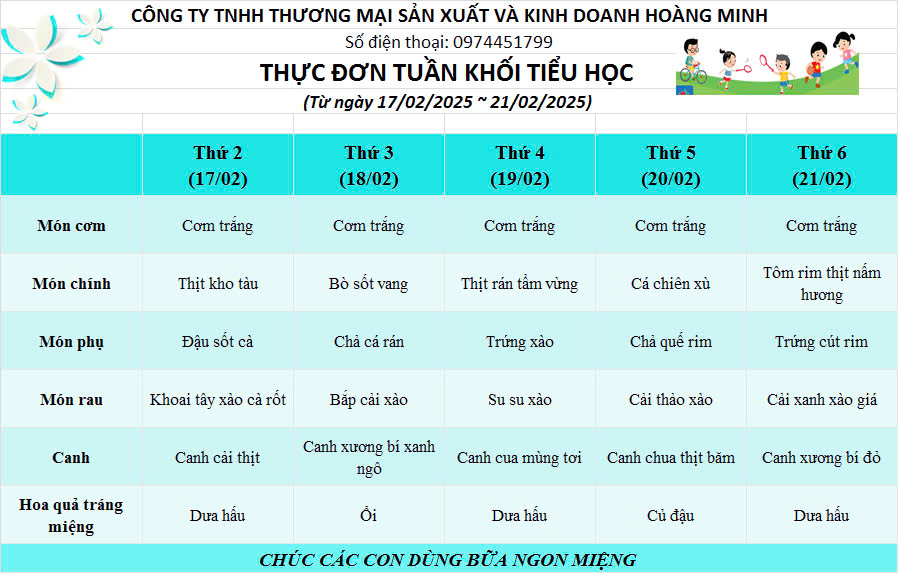 CÔNG TY TNHH THƯƠNG MẠI SẢN XUẤT VÀ KINH DOANH HOÀNG MINH

Số điện thoại: 0974451799

THỰC ĐƠN TUẦN KHỐI TIỂU HỌC

(Từ ngày 17/02/2025 ~ 21/02/2025)

|  | Thứ 2 (17/02) | Thứ 3 (18/02) | Thứ 4 (19/02) | Thứ 5 (20/02) | Thứ 6 (21/02) |
|---|---|---|---|---|---|
| Món cơm | Cơm trắng | Cơm trắng | Cơm trắng | Cơm trắng | Cơm trắng |
| Món chính | Thịt kho tàu | Bò sốt vang | Thịt rán tẩm vừng | Cá chiên xù | Tôm rim thịt nấm hương |
| Món phụ | Đậu sốt cà | Chả cá rán | Trứng xào | Chả quế rim | Trứng cút rim |
| Món rau | Khoai tây xào cà rốt | Bắp cải xào | Su su xào | Cải thảo xào | Cải xanh xào giá |
| Canh | Canh cải thịt | Canh xương bí xanh ngô | Canh cua mùng tơi | Canh chua thịt băm | Canh xương bí đỏ |
| Hoa quả tráng miệng | Dưa hấu | Ổi | Dưa hấu | Củ đậu | Dưa hấu |

CHÚC CÁC CON DÙNG BỮA NGON MIỆNG